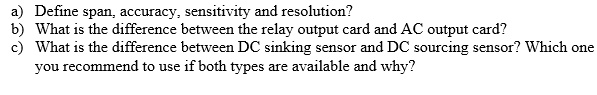 a) Define span, accuracy, sensitivity and resolution?
b) What is the difference between the relay output card and AC output card?
c) What is the difference between DC sinking sensor and DC sourcing sensor? Which one you recommend to use if both types are available and why?